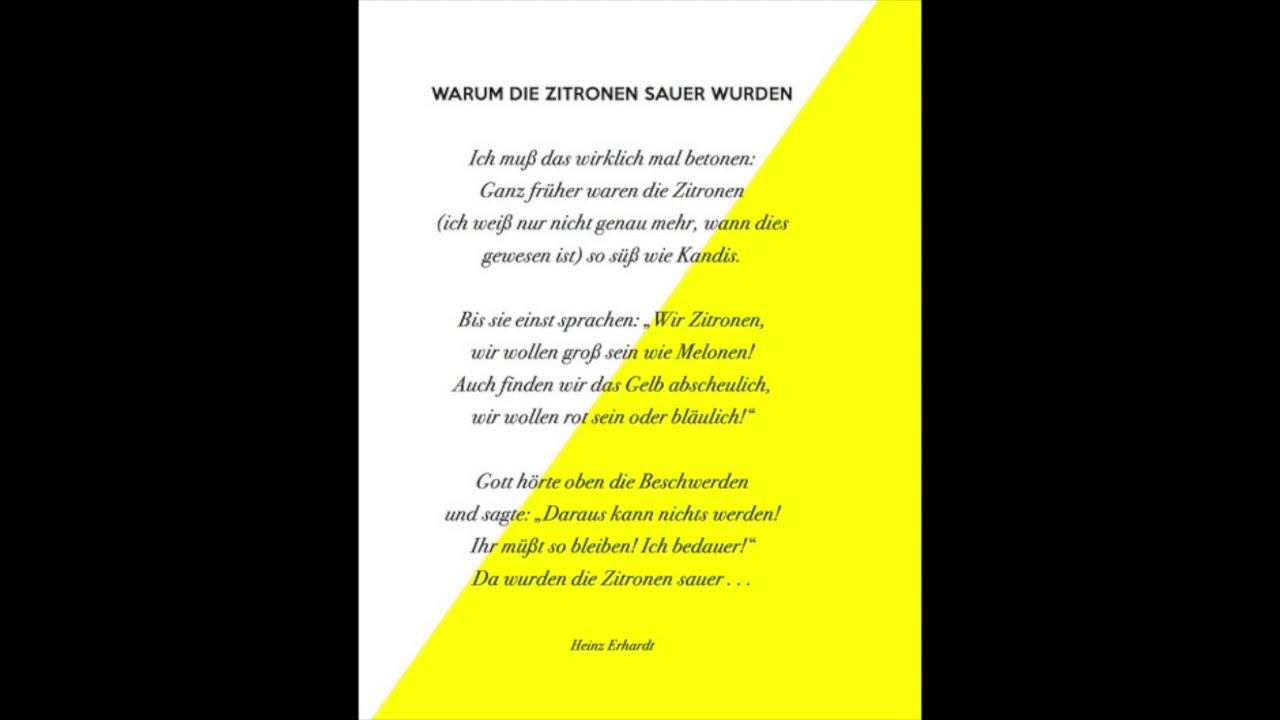 WARUM DIE ZITRONEN SAUER WURDEN

Ich muß das wirklich mal betonen:
Ganz früher waren die Zitronen
(ich weiß nur nicht genau mehr, wann dies
gewesen ist) so süß wie Kandis.

Bis sie einst sprachen: „Wir Zitronen,
wir wollen groß sein wie Melonen!
Auch finden wir das Gelb abscheulich,
wir wollen rot sein oder bläulich!“

Gott hörte oben die Beschwerden
und sagte: „Daraus kann nichts werden!
Ihr müßt so bleiben! Ich bedauer!“
Da wurden die Zitronen sauer . . .

Heinz Erhardt